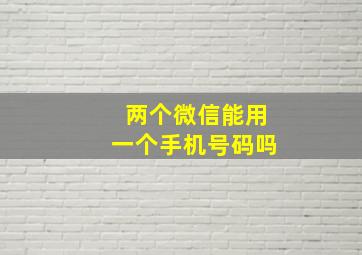 两个微信能用
一个手机号码吗